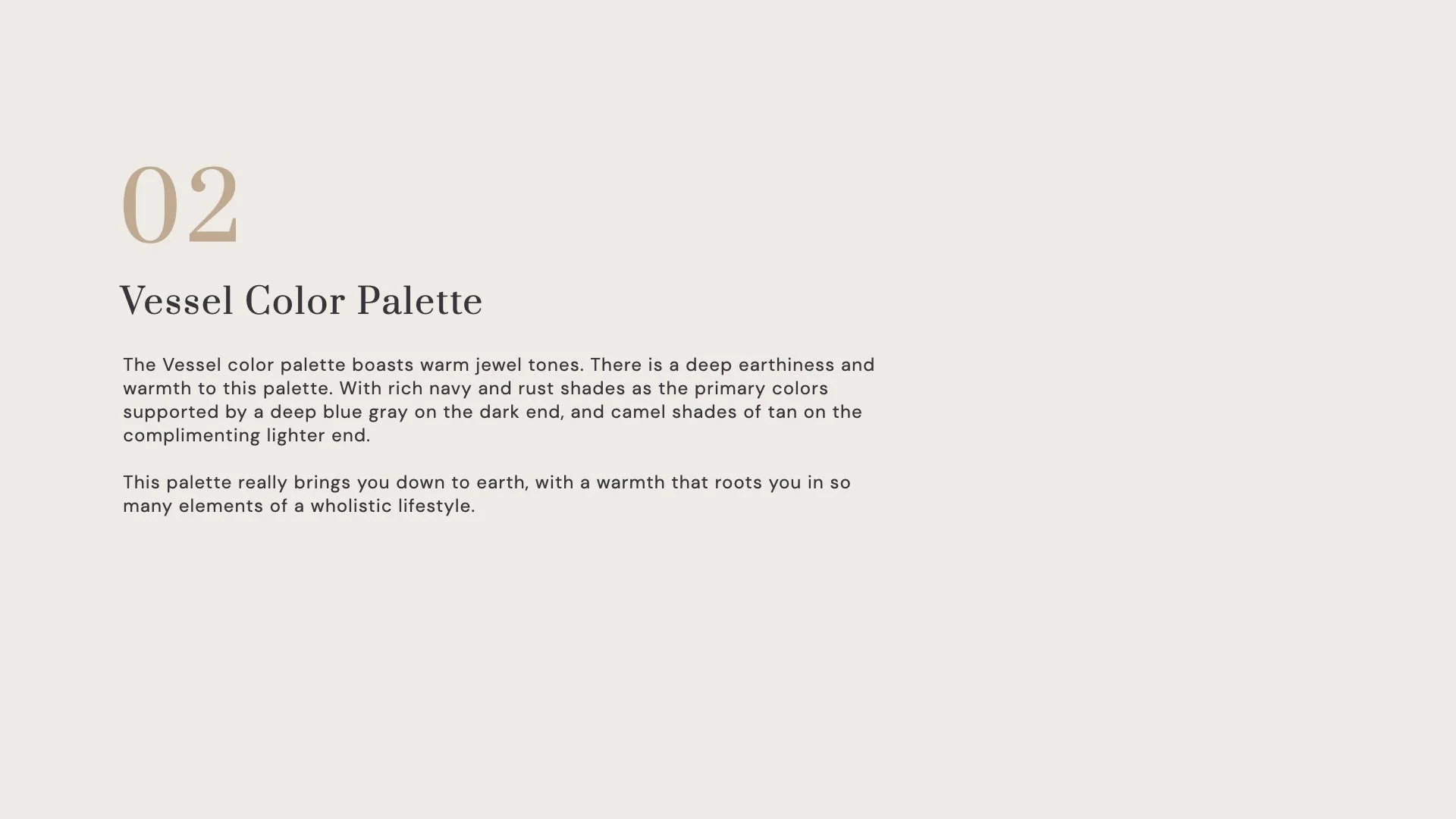 02

Vessel Color Palette

The Vessel color palette boasts warm jewel tones. There is a deep earthiness and warmth to this palette. With rich navy and rust shades as the primary colors supported by a deep blue gray on the dark end, and camel shades of tan on the complimenting lighter end.

This palette really brings you down to earth, with a warmth that roots you in so many elements of a wholistic lifestyle.